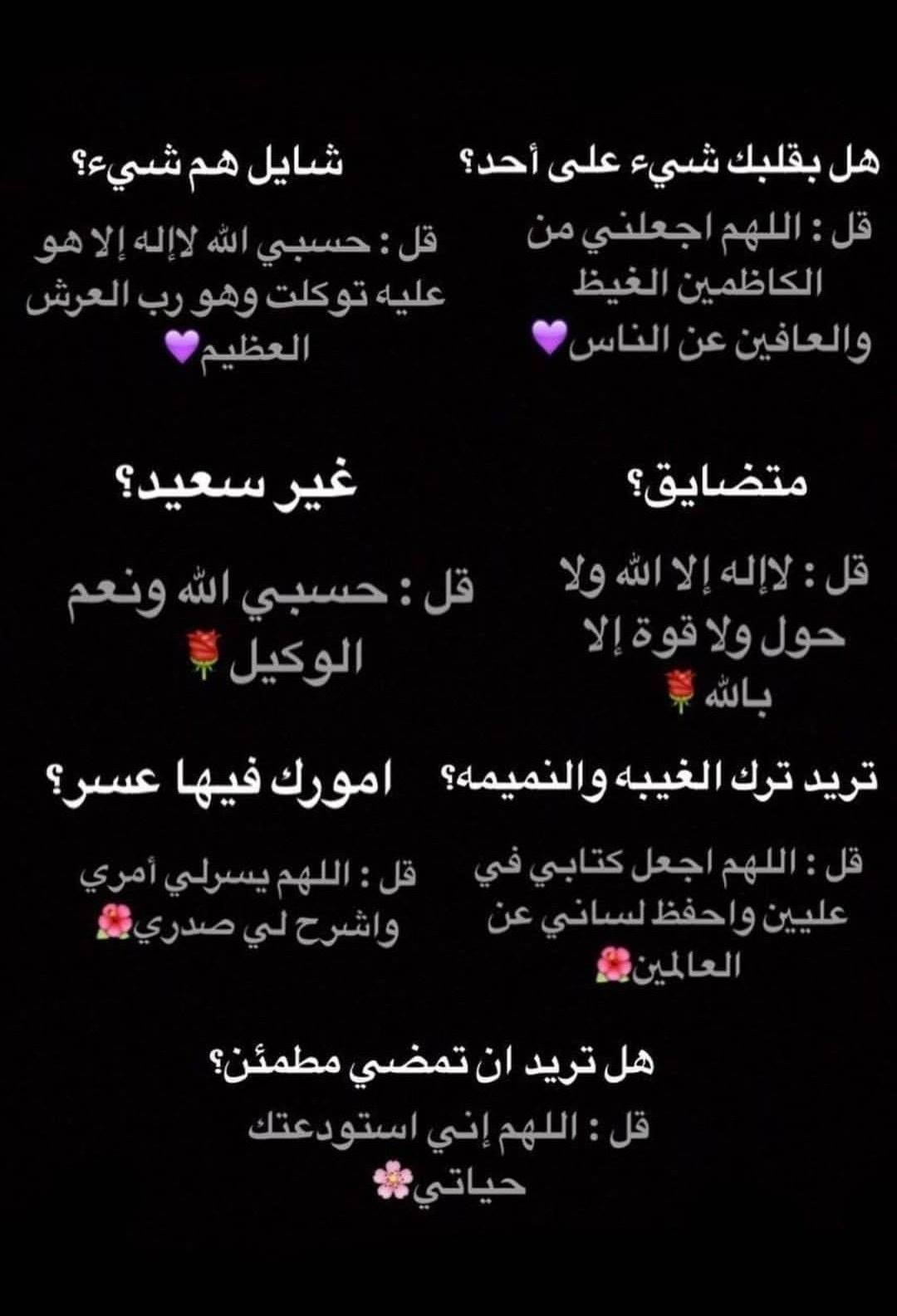 هل بقلبك شيء على أحد؟

قل : اللهم اجعلني من الكاظمين الغيظ والعافين عن الناس💜

شايل هم شيء؟

قل : حسبي الله لاإله إلا هو عليه توكلت وهو رب العرش العظيم💜

متضايق؟

قل : لاإله إلا الله ولا حول ولا قوة إلا بالله🌹

غير سعيد؟

قل : حسبي الله ونعم الوكيل🌹

تريد ترك الغيبه والنميمه؟

قل : اللهم اجعل كتابي في عليين واحفظ لساني عن العالمين🌺

امورك فيها عسر؟

قل : اللهم يسرلي أمري واشرح لي صدري🌺

هل تريد ان تمضي مطمئن؟

قل : اللهم إني استودعتك حياتي🌸